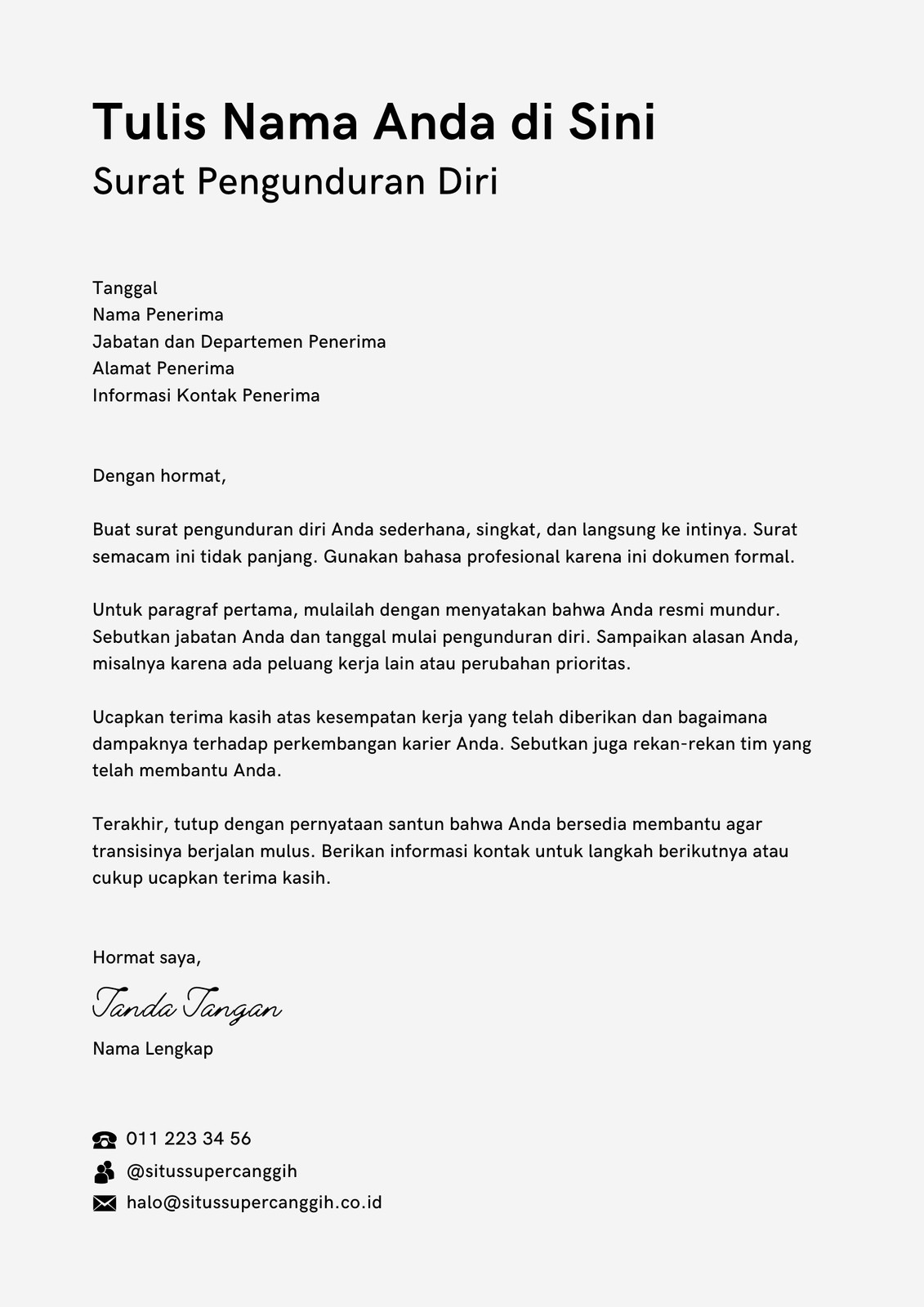 Tulis Nama Anda di Sini
Surat Pengunduran Diri

Tanggal
Nama Penerima
Jabatan dan Departemen Penerima
Alamat Penerima
Informasi Kontak Penerima

Dengan hormat,

Buat surat pengunduran diri Anda sederhana, singkat, dan langsung ke intinya. Surat semacam ini tidak panjang. Gunakan bahasa profesional karena ini dokumen formal.

Untuk paragraf pertama, mulailah dengan menyatakan bahwa Anda resmi mundur. Sebutkan jabatan Anda dan tanggal mulai pengunduran diri. Sampaikan alasan Anda, misalnya karena ada peluang kerja lain atau perubahan prioritas.

Ucapkan terima kasih atas kesempatan kerja yang telah diberikan dan bagaimana dampaknya terhadap perkembangan karier Anda. Sebutkan juga rekan-rekan tim yang telah membantu Anda.

Terakhir, tutup dengan pernyataan santun bahwa Anda bersedia membantu agar transisinya berjalan mulus. Berikan informasi kontak untuk langkah berikutnya atau cukup ucapkan terima kasih.

Hormat saya,

Tanda Tangan

Nama Lengkap

011 223 34 56
@situssupercanggih
halo@situssupercanggih.co.id